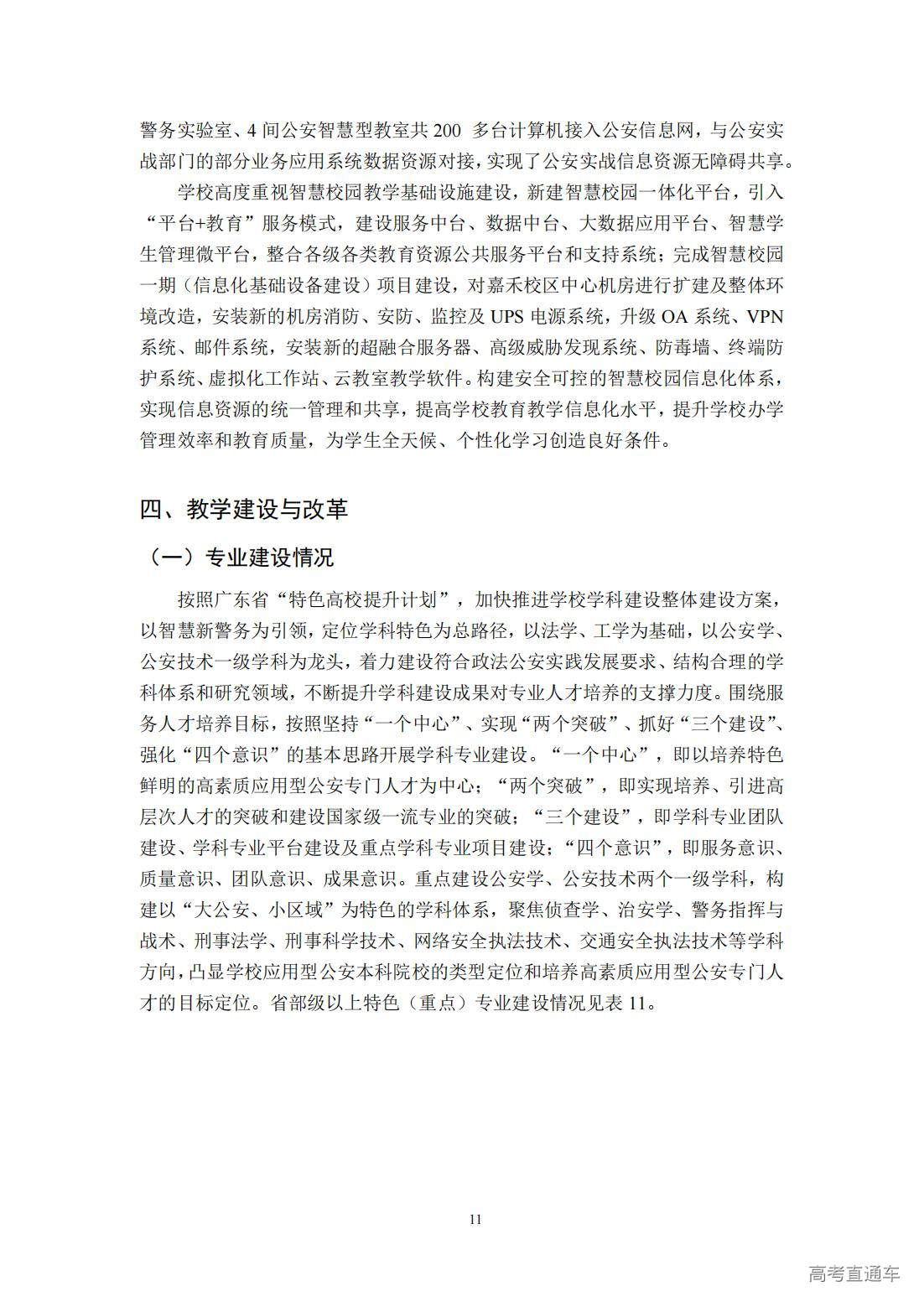 警务实验室、4 间公安智慧型教室共 200 多台计算机接入公安信息网，与公安实战部门的部分业务应用系统数据资源对接，实现了公安实战信息资源无障碍共享。

学校高度重视智慧校园教学基础设施建设，新建智慧校园一体化平台，引入“平台+教育”服务模式，建设服务中台、数据中台、大数据应用平台、智慧学生管理微平台，整合各级各类教育资源公共服务平台和支持系统；完成智慧校园一期（信息化基础设备建设）项目建设，对嘉禾校区中心机房进行扩建及整体环境改造，安装新的机房消防、安防、监控及 UPS 电源系统，升级 OA 系统、VPN 系统、邮件系统，安装新的超融合服务器、高级威胁发现系统、防毒墙、终端防护系统、虚拟化工作站、云教室教学软件。构建安全可控的智慧校园信息化体系，实现信息资源的统一管理和共享，提高学校教育教学信息化水平，提升学校办学管理效率和教育质量，为学生全天候、个性化学习创造良好条件。

四、教学建设与改革

（一）专业建设情况

按照广东省“特色高校提升计划”，加快推进学校学科建设整体建设方案，以智慧新警务为引领，定位学科特色为总路径，以法学、工学为基础，以公安学、公安技术一级学科为龙头，着力建设符合政法公安实践发展要求、结构合理的学科体系和研究领域，不断提升学科建设成果对专业人才培养的支撑力度。围绕服务人才培养目标，按照坚持“一个中心”、实现“两个突破”、抓好“三个建设”、强化“四个意识”的基本思路开展学科专业建设。“一个中心”，即以培养特色鲜明的高素质应用型公安专门人才为中心；“两个突破”，即实现培养、引进高层次人才的突破和建设国家级一流专业的突破；“三个建设”，即学科专业团队建设、学科专业平台建设及重点学科专业项目建设；“四个意识”，即服务意识、质量意识、团队意识、成果意识。重点建设公安学、公安技术两个一级学科，构建以“大公安、小区域”为特色的学科体系，聚焦侦查学、治安学、警务指挥与战术、刑事法学、刑事科学技术、网络安全执法技术、交通安全执法技术等学科方向，凸显学校应用型公安本科院校的类型定位和培养高素质应用型公安专门人才的目标定位。省部级以上特色（重点）专业建设情况见表 11。

11

高考直通车